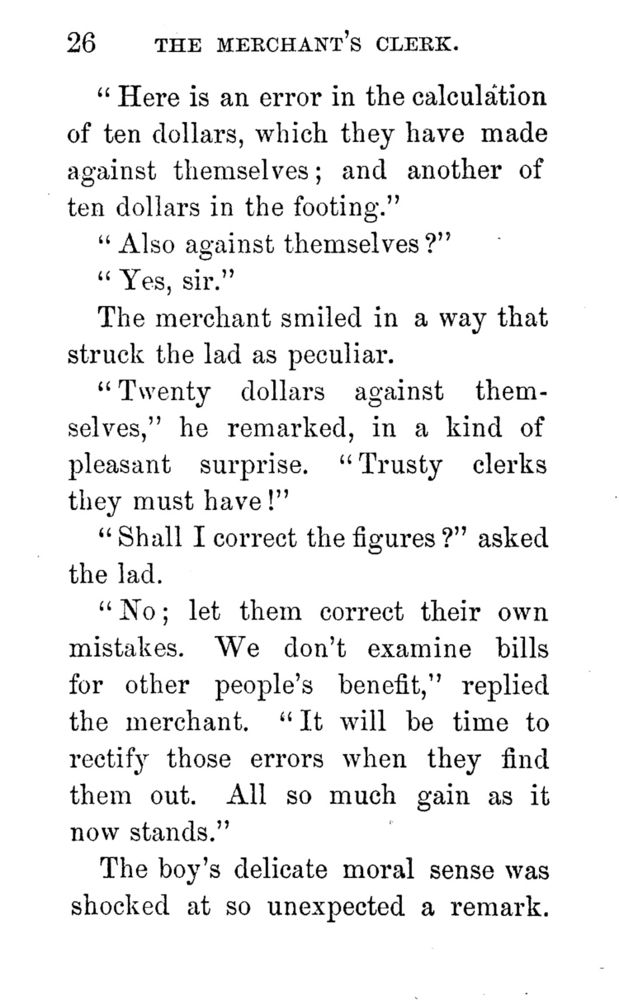 26 THE MERCHANT'S CLERK.

"Here is an error in the calculation of ten dollars, which they have made against themselves; and another of ten dollars in the footing."

"Also against themselves?"

"Yes, sir."

The merchant smiled in a way that struck the lad as peculiar.

"Twenty dollars against themselves," he remarked, in a kind of pleasant surprise. "Trusty clerks they must have!"

"Shall I correct the figures?" asked the lad.

"No; let them correct their own mistakes. We don't examine bills for other people's benefit," replied the merchant. "It will be time to rectify those errors when they find them out. All so much gain as it now stands."

The boy's delicate moral sense was shocked at so unexpected a remark.